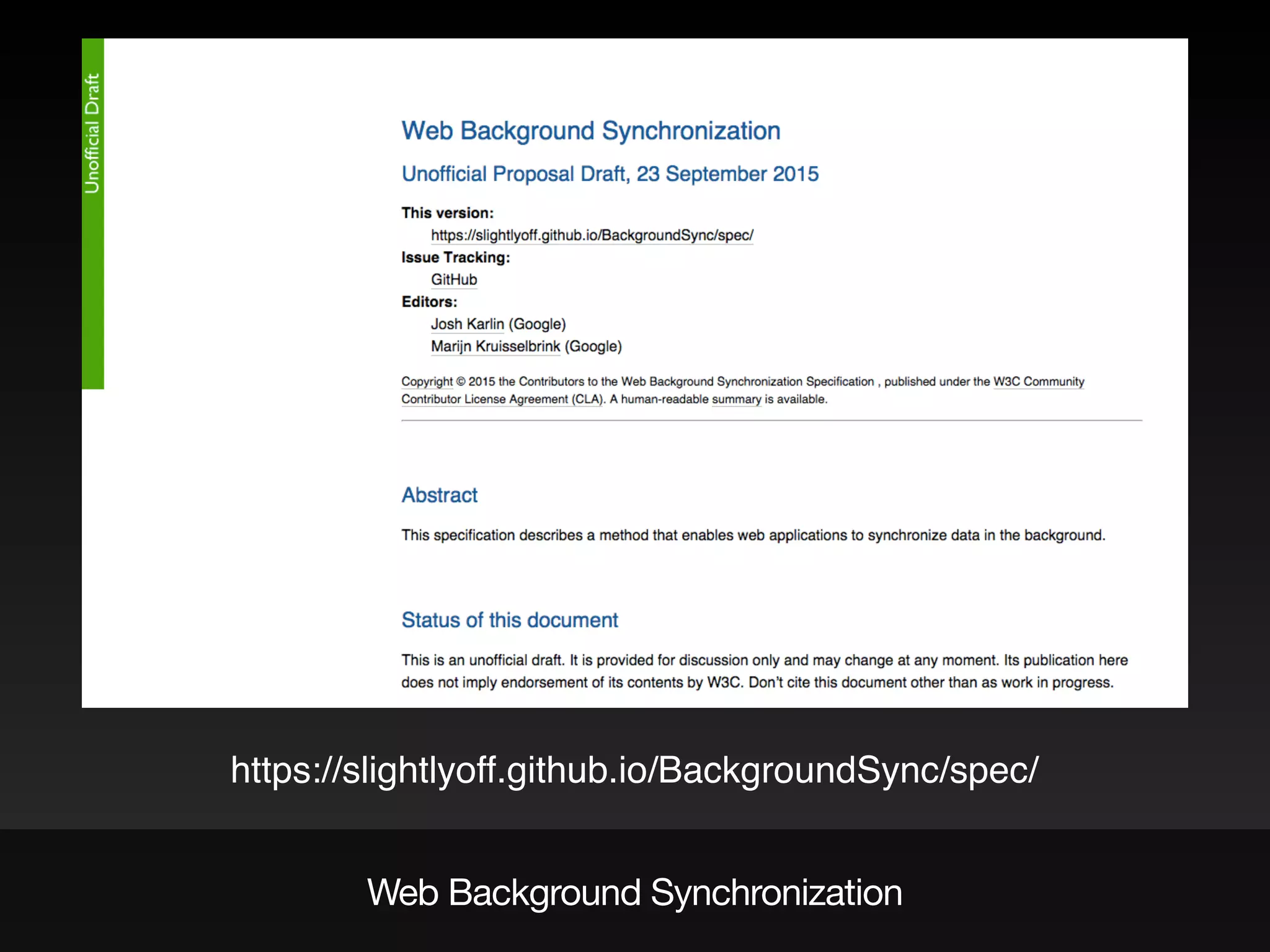 Unofficial Draft

Web Background Synchronization

Unofficial Proposal Draft, 23 September 2015

This version:
https://slightlyoff.github.io/BackgroundSync/spec/
Issue Tracking:
GitHub
Editors:
Josh Karlin (Google)
Marijn Kruisselbrink (Google)

Copyright © 2015 the Contributors to the Web Background Synchronization Specification , published under the W3C Community Contributor License Agreement (CLA). A human-readable summary is available.

Abstract

This specification describes a method that enables web applications to synchronize data in the background.

Status of this document

This is an unofficial draft. It is provided for discussion only and may change at any moment. Its publication here does not imply endorsement of its contents by W3C. Don't cite this document other than as work in progress.

https://slightlyoff.github.io/BackgroundSync/spec/

Web Background Synchronization